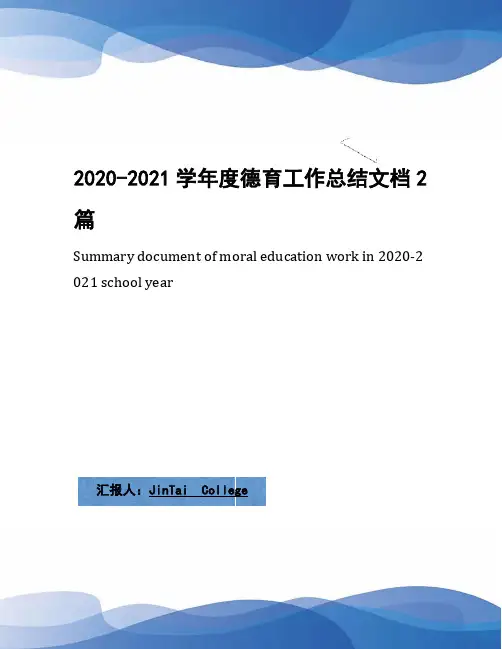 2020-2021学年度德育工作总结文档2篇

Summary document of moral education work in 2020-2021 school year

汇报人：JinTai College